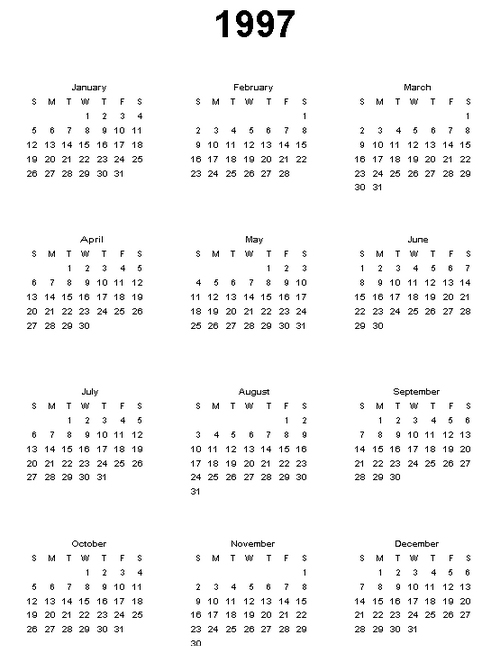 1997

January

| S | M | T | W | T | F | S |
|---|---|---|---|---|---|---|
| | | | 1 | 2 | 3 | 4 |
| 5 | 6 | 7 | 8 | 9 | 10 | 11 |
| 12 | 13 | 14 | 15 | 16 | 17 | 18 |
| 19 | 20 | 21 | 22 | 23 | 24 | 25 |
| 26 | 27 | 28 | 29 | 30 | 31 | |

February

| S | M | T | W | T | F | S |
|---|---|---|---|---|---|---|
| | | | | | | 1 |
| 2 | 3 | 4 | 5 | 6 | 7 | 8 |
| 9 | 10 | 11 | 12 | 13 | 14 | 15 |
| 16 | 17 | 18 | 19 | 20 | 21 | 22 |
| 23 | 24 | 25 | 26 | 27 | 28 | |

March

| S | M | T | W | T | F | S |
|---|---|---|---|---|---|---|
| | | | | | | 1 |
| 2 | 3 | 4 | 5 | 6 | 7 | 8 |
| 9 | 10 | 11 | 12 | 13 | 14 | 15 |
| 16 | 17 | 18 | 19 | 20 | 21 | 22 |
| 23 | 24 | 25 | 26 | 27 | 28 | 29 |
| 30 | 31 | | | | | |

April

| S | M | T | W | T | F | S |
|---|---|---|---|---|---|---|
| | | 1 | 2 | 3 | 4 | 5 |
| 6 | 7 | 8 | 9 | 10 | 11 | 12 |
| 13 | 14 | 15 | 16 | 17 | 18 | 19 |
| 20 | 21 | 22 | 23 | 24 | 25 | 26 |
| 27 | 28 | 29 | 30 | | | |

May

| S | M | T | W | T | F | S |
|---|---|---|---|---|---|---|
| | | | | 1 | 2 | 3 |
| 4 | 5 | 6 | 7 | 8 | 9 | 10 |
| 11 | 12 | 13 | 14 | 15 | 16 | 17 |
| 18 | 19 | 20 | 21 | 22 | 23 | 24 |
| 25 | 26 | 27 | 28 | 29 | 30 | 31 |

June

| S | M | T | W | T | F | S |
|---|---|---|---|---|---|---|
| 1 | 2 | 3 | 4 | 5 | 6 | 7 |
| 8 | 9 | 10 | 11 | 12 | 13 | 14 |
| 15 | 16 | 17 | 18 | 19 | 20 | 21 |
| 22 | 23 | 24 | 25 | 26 | 27 | 28 |
| 29 | 30 | | | | | |

July

| S | M | T | W | T | F | S |
|---|---|---|---|---|---|---|
| | | 1 | 2 | 3 | 4 | 5 |
| 6 | 7 | 8 | 9 | 10 | 11 | 12 |
| 13 | 14 | 15 | 16 | 17 | 18 | 19 |
| 20 | 21 | 22 | 23 | 24 | 25 | 26 |
| 27 | 28 | 29 | 30 | 31 | | |

August

| S | M | T | W | T | F | S |
|---|---|---|---|---|---|---|
| | | | | | 1 | 2 |
| 3 | 4 | 5 | 6 | 7 | 8 | 9 |
| 10 | 11 | 12 | 13 | 14 | 15 | 16 |
| 17 | 18 | 19 | 20 | 21 | 22 | 23 |
| 24 | 25 | 26 | 27 | 28 | 29 | 30 |
| 31 | | | | | | |

September

| S | M | T | W | T | F | S |
|---|---|---|---|---|---|---|
| | 1 | 2 | 3 | 4 | 5 | 6 |
| 7 | 8 | 9 | 10 | 11 | 12 | 13 |
| 14 | 15 | 16 | 17 | 18 | 19 | 20 |
| 21 | 22 | 23 | 24 | 25 | 26 | 27 |
| 28 | 29 | 30 | | | | |

October

| S | M | T | W | T | F | S |
|---|---|---|---|---|---|---|
| | | | 1 | 2 | 3 | 4 |
| 5 | 6 | 7 | 8 | 9 | 10 | 11 |
| 12 | 13 | 14 | 15 | 16 | 17 | 18 |
| 19 | 20 | 21 | 22 | 23 | 24 | 25 |
| 26 | 27 | 28 | 29 | 30 | 31 | |

November

| S | M | T | W | T | F | S |
|---|---|---|---|---|---|---|
| | | | | | | 1 |
| 2 | 3 | 4 | 5 | 6 | 7 | 8 |
| 9 | 10 | 11 | 12 | 13 | 14 | 15 |
| 16 | 17 | 18 | 19 | 20 | 21 | 22 |
| 23 | 24 | 25 | 26 | 27 | 28 | 29 |
| 30 | | | | | | |

December

| S | M | T | W | T | F | S |
|---|---|---|---|---|---|---|
| | 1 | 2 | 3 | 4 | 5 | 6 |
| 7 | 8 | 9 | 10 | 11 | 12 | 13 |
| 14 | 15 | 16 | 17 | 18 | 19 | 20 |
| 21 | 22 | 23 | 24 | 25 | 26 | 27 |
| 28 | 29 | 30 | 31 | | | |